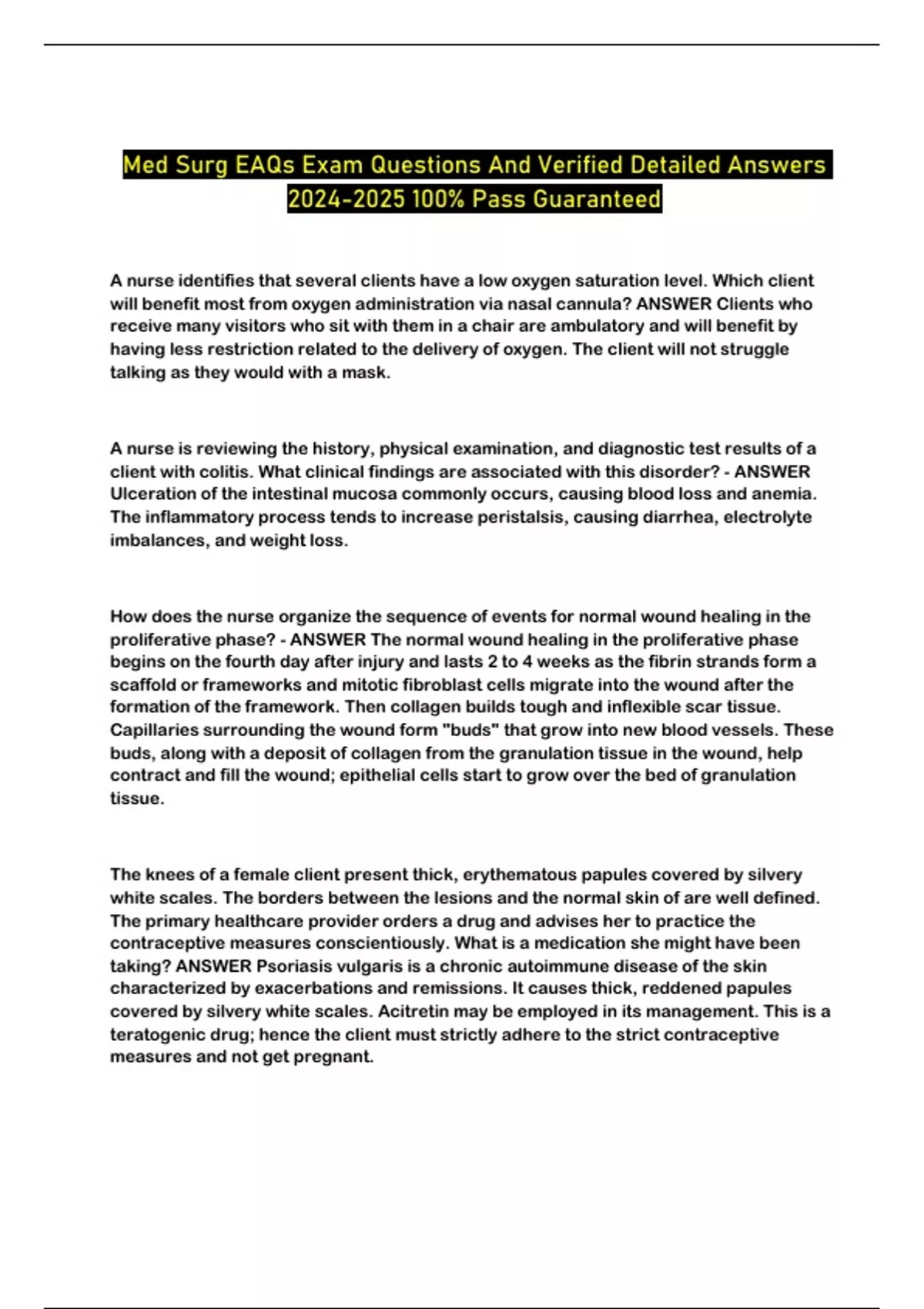 Med Surg EAQs Exam Questions And Verified Detailed Answers 2024-2025 100% Pass Guaranteed

A nurse identifies that several clients have a low oxygen saturation level. Which client will benefit most from oxygen administration via nasal cannula? ANSWER Clients who receive many visitors who sit with them in a chair are ambulatory and will benefit by having less restriction related to the delivery of oxygen. The client will not struggle talking as they would with a mask.

A nurse is reviewing the history, physical examination, and diagnostic test results of a client with colitis. What clinical findings are associated with this disorder? - ANSWER Ulceration of the intestinal mucosa commonly occurs, causing blood loss and anemia. The inflammatory process tends to increase peristalsis, causing diarrhea, electrolyte imbalances, and weight loss.

How does the nurse organize the sequence of events for normal wound healing in the proliferative phase? - ANSWER The normal wound healing in the proliferative phase begins on the fourth day after injury and lasts 2 to 4 weeks as the fibrin strands form a scaffold or frameworks and mitotic fibroblast cells migrate into the wound after the formation of the framework. Then collagen builds tough and inflexible scar tissue. Capillaries surrounding the wound form "buds" that grow into new blood vessels. These buds, along with a deposit of collagen from the granulation tissue in the wound, help contract and fill the wound; epithelial cells start to grow over the bed of granulation tissue.

The knees of a female client present thick, erythematous papules covered by silvery white scales. The borders between the lesions and the normal skin of are well defined. The primary healthcare provider orders a drug and advises her to practice the contraceptive measures conscientiously. What is a medication she might have been taking? ANSWER Psoriasis vulgaris is a chronic autoimmune disease of the skin characterized by exacerbations and remissions. It causes thick, reddened papules covered by silvery white scales. Acitretin may be employed in its management. This is a teratogenic drug; hence the client must strictly adhere to the strict contraceptive measures and not get pregnant.